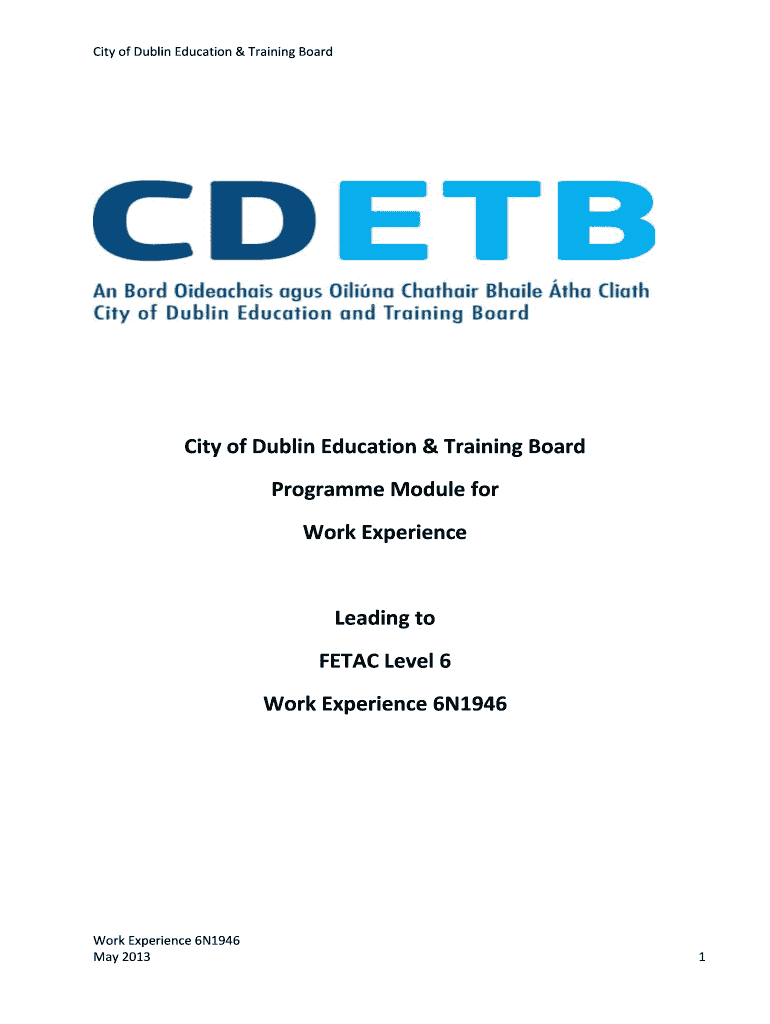 City of Dublin Education & Training Board

CDETB

An Bord Oideachais agus Oiliúna Chathair Bhaile Átha Cliath
City of Dublin Education and Training Board

City of Dublin Education & Training Board

Programme Module for

Work Experience

Leading to

FETAC Level 6

Work Experience 6N1946

Work Experience 6N1946
May 2013

1